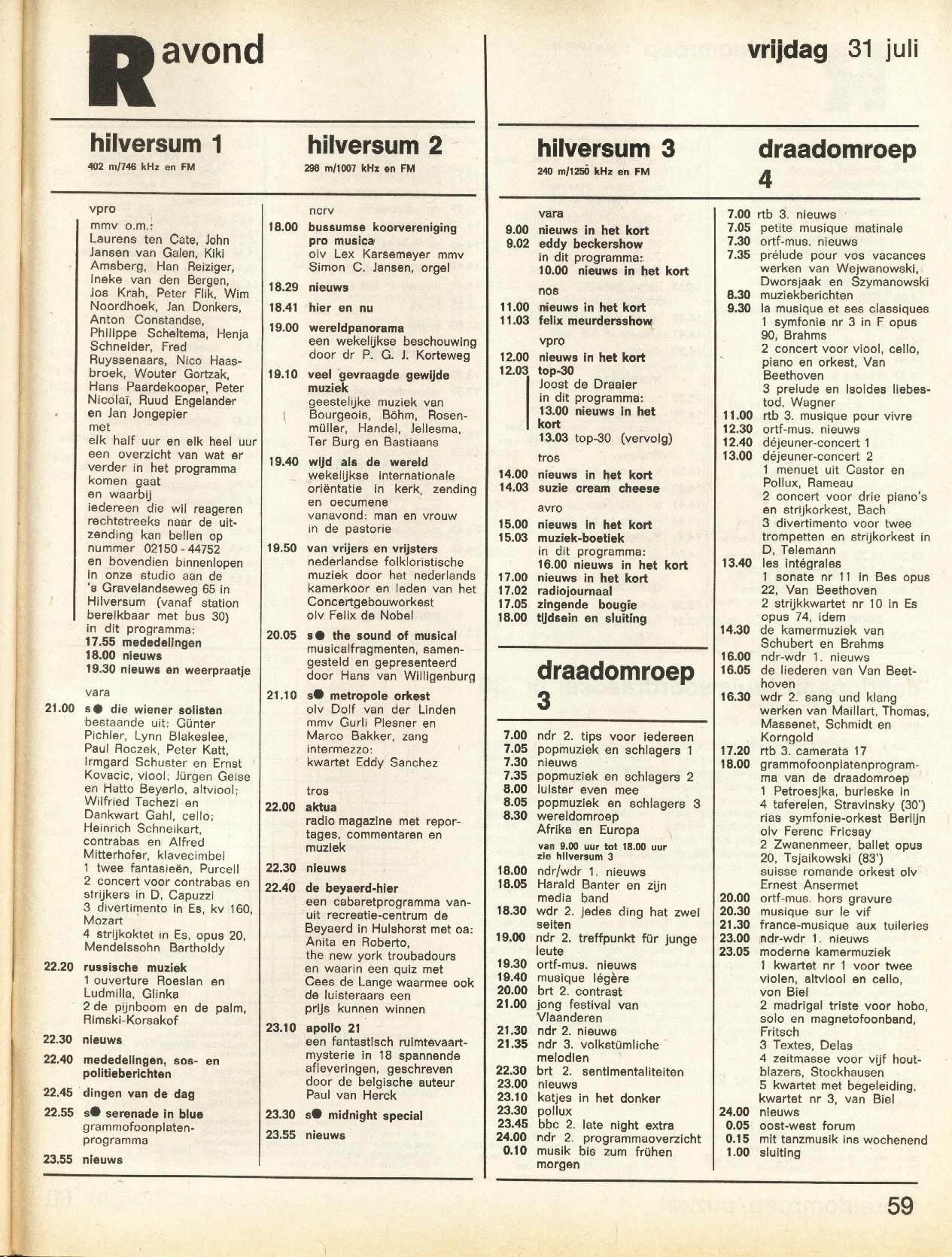 R avond

vrijdag 31 juli

hilversum 1
402 m/746 kHz en FM

vpro
mmv o.m.:
Laurens ten Cate, John Jansen van Galen, Kiki Amsberg, Han Reiziger, Ineke van den Bergen, Jos Krah, Peter Flik, Wim Noordhoek, Jan Donkers, Anton Constandse, Philippe Scheltema, Henja Schneider, Fred Ruyssenaars, Nico Haasbroek, Wouter Gortzak, Hans Paardekooper, Peter Nicolaï, Ruud Engelander en Jan Jongepier
met
elk half uur en elk heel uur een overzicht van wat er verder in het programma komen gaat
en waarbij
iedereen die wil reageren rechtstreeks naar de uitzending kan bellen op nummer 02150 - 44752
en bovendien binnenlopen in onze studio aan de 's Gravelandseweg 65 in Hilversum (vanaf station bereikbaar met bus 30)
in dit programma:
17.55 mededelingen
18.00 nieuws
19.30 nieuws en weerpraatje

vara
21.00 s● die wiener solisten
bestaande uit: Günter Pichler, Lynn Blakeslee, Paul Roczek, Peter Katt, Irmgard Schuster en Ernst Kovacic, viool; Jürgen Geise en Hatto Beyerlo, altviool; Wilfried Tachezi en Dankwart Gahl, cello; Heinrich Schneikart, contrabas en Alfred Mitterhofer, klavecimbel
1 twee fantasieën, Purcell
2 concert voor contrabas en strijkers in D, Capuzzi
3 divertimento in Es, kv 160, Mozart
4 strijkoktet in Es, opus 20, Mendelssohn Bartholdy
22.20 russische muziek
1 ouverture Roeslan en Ludmilla, Glinka
2 de pijnboom en de palm, Rimski-Korsakof
22.30 nieuws
22.40 mededelingen, sos- en politieberichten
22.45 dingen van de dag
22.55 s● serenade in blue
grammofoonplatenprogramma
23.55 nieuws

hilversum 2
298 m/1007 kHz en FM

ncrv
18.00 bussumse koorvereniging pro musica
olv Lex Karsemeyer mmv Simon C. Jansen, orgel
18.29 nieuws
18.41 hier en nu
19.00 wereldpanorama
een wekelijkse beschouwing door dr P. G. J. Korteweg
19.10 veel gevraagde gewijde muziek
geestelijke muziek van Bourgeois, Böhm, Rosenmüller, Handel, Jellesma, Ter Burg en Bastiaans
19.40 wijd als de wereld
wekelijkse internationale oriëntatie in kerk, zending en oecumene
vanavond: man en vrouw in de pastorie
19.50 van vrijers en vrijsters
nederlandse folkloristische muziek door het nederlands kamerkoor en leden van het Concertgebouworkest olv Felix de Nobel
20.05 s● the sound of musical
musicalfragmenten, samengesteld en gepresenteerd door Hans van Willigenburg
21.10 s● metropole orkest
olv Dolf van der Linden mmv Gurli Plesner en Marco Bakker, zang
intermezzo:
kwartet Eddy Sanchez

tros
22.00 aktua
radio magazine met reportages, commentaren en muziek
22.30 nieuws
22.40 de beyaerd-hier
een cabaretprogramma vanuit recreatie-centrum de Beyaerd in Hulshorst met oa: Anita en Roberto, the new york troubadours en waarin een quiz met Cees de Lange waarmee ook de luisteraars een prijs kunnen winnen
23.10 apollo 21
een fantastisch ruimtevaartmysterie in 18 spannende afleveringen, geschreven door de belgische auteur Paul van Herck
23.30 s● midnight special
23.55 nieuws

hilversum 3
240 m/1250 kHz en FM

vara
9.00 nieuws in het kort
9.02 eddy beckershow
in dit programma:
10.00 nieuws in het kort
nos
11.00 nieuws in het kort
11.03 felix meurdersshow
vpro
12.00 nieuws in het kort
12.03 top-30
Joost de Draaier
in dit programma:
13.00 nieuws in het kort
13.03 top-30 (vervolg)
tros
14.00 nieuws in het kort
14.03 suzie cream cheese
avro
15.00 nieuws in het kort
15.03 muziek-boetiek
in dit programma:
16.00 nieuws in het kort
17.00 nieuws in het kort
17.02 radiojournaal
17.05 zingende bougie
18.00 tijdsein en sluiting

draadomroep 3

7.00 ndr 2. tips voor iedereen
7.05 popmuziek en schlagers 1
7.30 nieuws
7.35 popmuziek en schlagers 2
8.00 luister even mee
8.05 popmuziek en schlagers 3
8.30 wereldomroep
Afrika en Europa
van 9.00 uur tot 18.00 uur zie hilversum 3
18.00 ndr/wdr 1. nieuws
18.05 Harald Banter en zijn media band
18.30 wdr 2. jedes ding hat zwei seiten
19.00 ndr 2. treffpunkt für junge leute
19.30 ortf-mus. nieuws
19.40 musique légère
20.00 brt 2. contrast
21.00 jong festival van Vlaanderen
21.30 ndr 2. nieuws
21.35 ndr 3. volkstümliche melodien
22.30 brt 2. sentimentaliteiten
23.00 nieuws
23.10 katjes in het donker
23.30 pollux
23.45 bbc 2. late night extra
24.00 ndr 2. programmaoverzicht
0.10 musik bis zum frühen morgen

draadomroep 4

7.00 rtb 3. nieuws
7.05 petite musique matinale
7.30 ortf-mus. nieuws
7.35 prélude pour vos vacances
werken van Wejwanowski, Dworsjaak en Szymanowski
8.30 muziekberichten
9.30 la musique et ses classiques
1 symfonie nr 3 in F opus 90, Brahms
2 concert voor viool, cello, piano en orkest, Van Beethoven
3 prelude en Isoldes liebestod, Wagner
11.00 rtb 3. musique pour vivre
12.30 ortf-mus. nieuws
12.40 déjeuner-concert 1
13.00 déjeuner-concert 2
1 menuet uit Castor en Pollux, Rameau
2 concert voor drie piano's en strijkorkest, Bach
3 divertimento voor twee trompetten en strijkorkest in D, Telemann
13.40 les intégrales
1 sonate nr 11 in Bes opus 22, Van Beethoven
2 strijkkwartet nr 10 in Es opus 74, idem
14.30 de kamermuziek van Schubert en Brahms
16.00 ndr-wdr 1. nieuws
16.05 de liederen van Van Beethoven
16.30 wdr 2. sang und klang
werken van Maillart, Thomas, Massenet, Schmidt en Korngold
17.20 rtb 3. camerata 17
18.00 grammofoonplatenprogramma van de draadomroep
1 Petroesjka, burleske in 4 taferelen, Stravinsky (30')
rias symfonie-orkest Berlijn olv Ferenc Fricsay
2 Zwanenmeer, ballet opus 20, Tsjaikowski (83')
suisse romande orkest olv Ernest Ansermet
20.00 ortf-mus. hors gravure
20.30 musique sur le vif
21.30 france-musique aux tuileries
23.00 ndr-wdr 1. nieuws
23.05 moderne kamermuziek
1 kwartet nr 1 voor twee violen, altviool en cello, von Biel
2 madrigal triste voor hobo, solo en magnetofoonband, Fritsch
3 Textes, Delas
4 zeitmasse voor vijf houtblazers, Stockhausen
5 kwartet met begeleiding, kwartet nr 3, van Biel
24.00 nieuws
0.05 oost-west forum
0.15 mit tanzmusik ins wochenend
1.00 sluiting

59